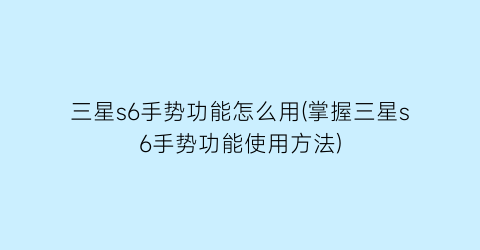 三星s6手势功能怎么用(掌握三星s6手势功能使用方法)